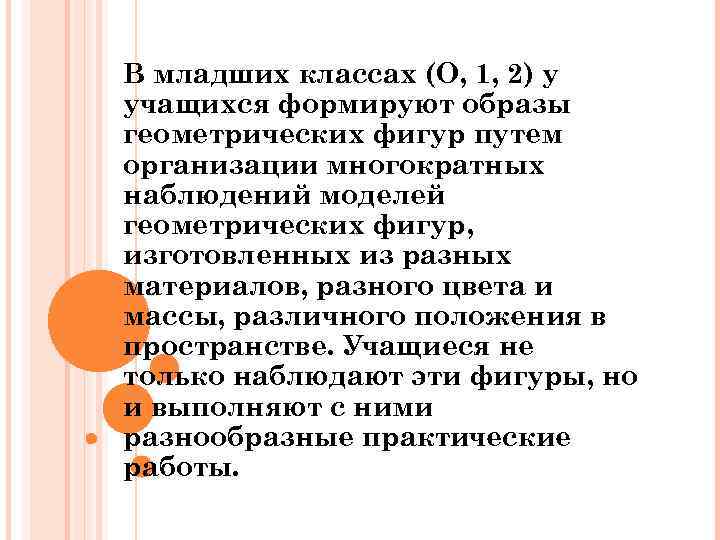 В младших классах (О, 1, 2) у учащихся формируют образы геометрических фигур путем организации многократных наблюдений моделей геометрических фигур, изготовленных из разных материалов, разного цвета и массы, различного положения в пространстве. Учащиеся не только наблюдают эти фигуры, но и выполняют с ними разнообразные практические работы.